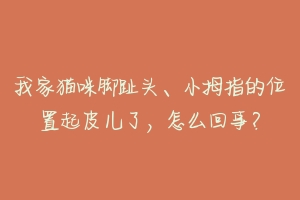 我家猫咪脚趾头、小拇指的位置起皮儿了，怎么回事？